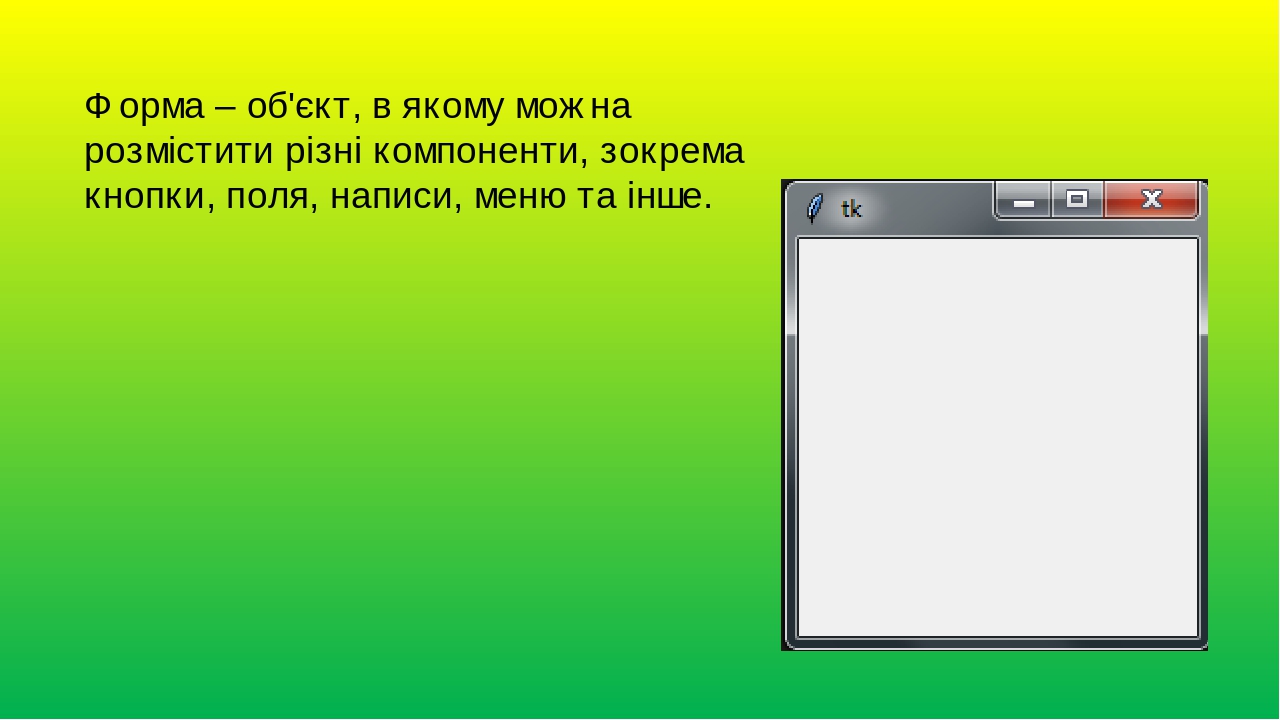 Форма – об'єкт, в якому можна розмістити різні компоненти, зокрема кнопки, поля, написи, меню та інше.

tk